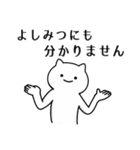 よしみつにも
分かりません